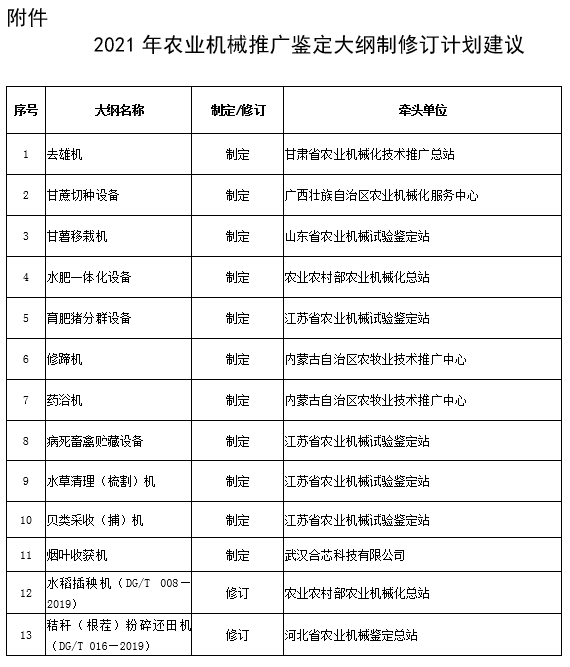 附件

2021 年农业机械推广鉴定大纲制修订计划建议

| 序号 | 大纲名称 | 制定/修订 | 牵头单位 |
|---|---|---|---|
| 1 | 去雄机 | 制定 | 甘肃省农业机械化技术推广总站 |
| 2 | 甘蔗切种设备 | 制定 | 广西壮族自治区农业机械化服务中心 |
| 3 | 甘薯移栽机 | 制定 | 山东省农业机械试验鉴定站 |
| 4 | 水肥一体化设备 | 制定 | 农业农村部农业机械化总站 |
| 5 | 育肥猪分群设备 | 制定 | 江苏省农业机械试验鉴定站 |
| 6 | 修蹄机 | 制定 | 内蒙古自治区农牧业技术推广中心 |
| 7 | 药浴机 | 制定 | 内蒙古自治区农牧业技术推广中心 |
| 8 | 病死畜禽贮藏设备 | 制定 | 江苏省农业机械试验鉴定站 |
| 9 | 水草清理（梳割）机 | 制定 | 江苏省农业机械试验鉴定站 |
| 10 | 贝类采收（捕）机 | 制定 | 江苏省农业机械试验鉴定站 |
| 11 | 烟叶收获机 | 制定 | 武汉合芯科技有限公司 |
| 12 | 水稻插秧机（DG/T 008—2019） | 修订 | 农业农村部农业机械化总站 |
| 13 | 秸秆（根茬）粉碎还田机（DG/T 016—2019） | 修订 | 河北省农业机械鉴定总站 |